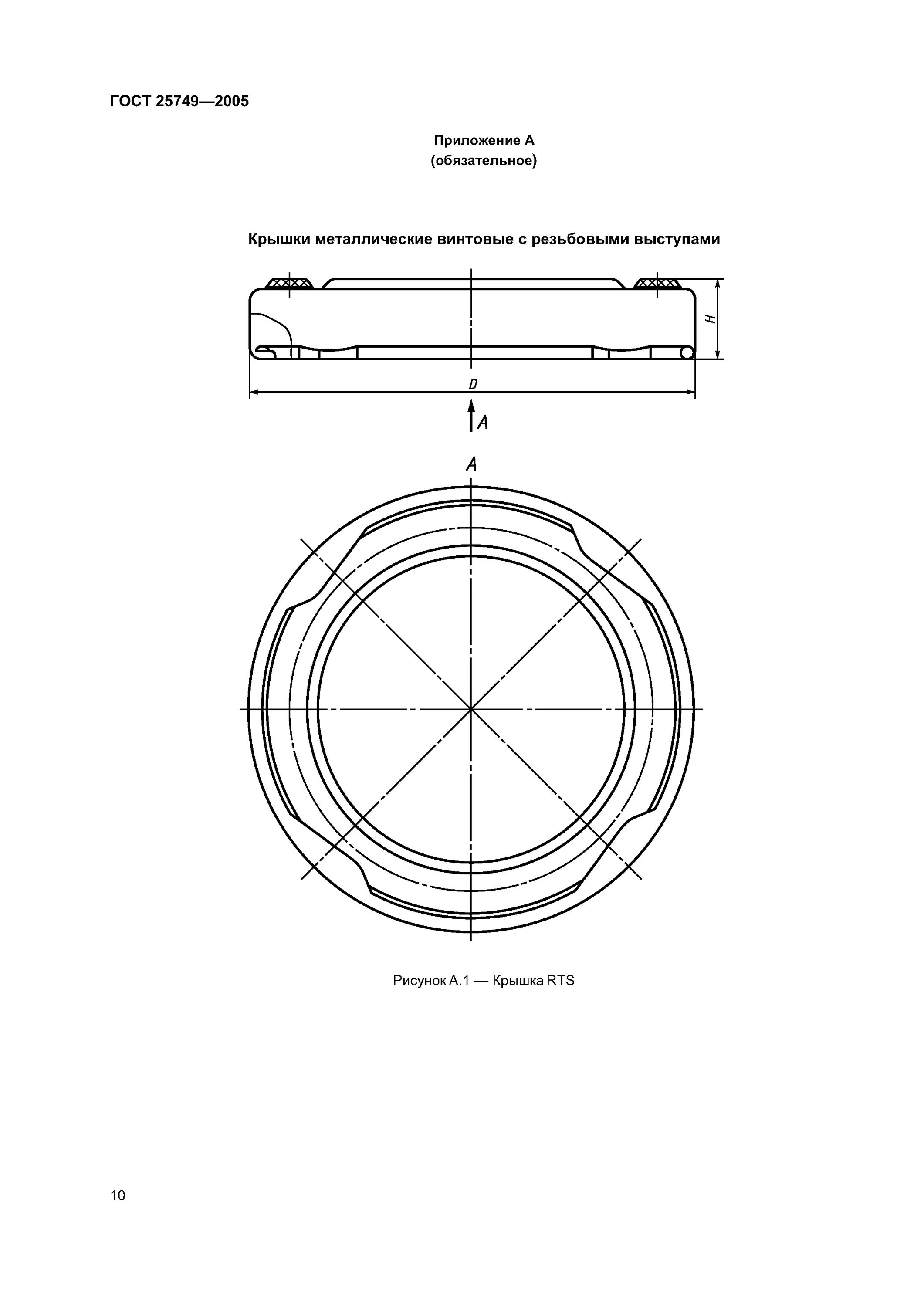 ГОСТ 25749—2005

Приложение А
(обязательное)

Крышки металлические винтовые с резьбовыми выступами

H

D

A

A

Рисунок А.1 — Крышка RTS

10